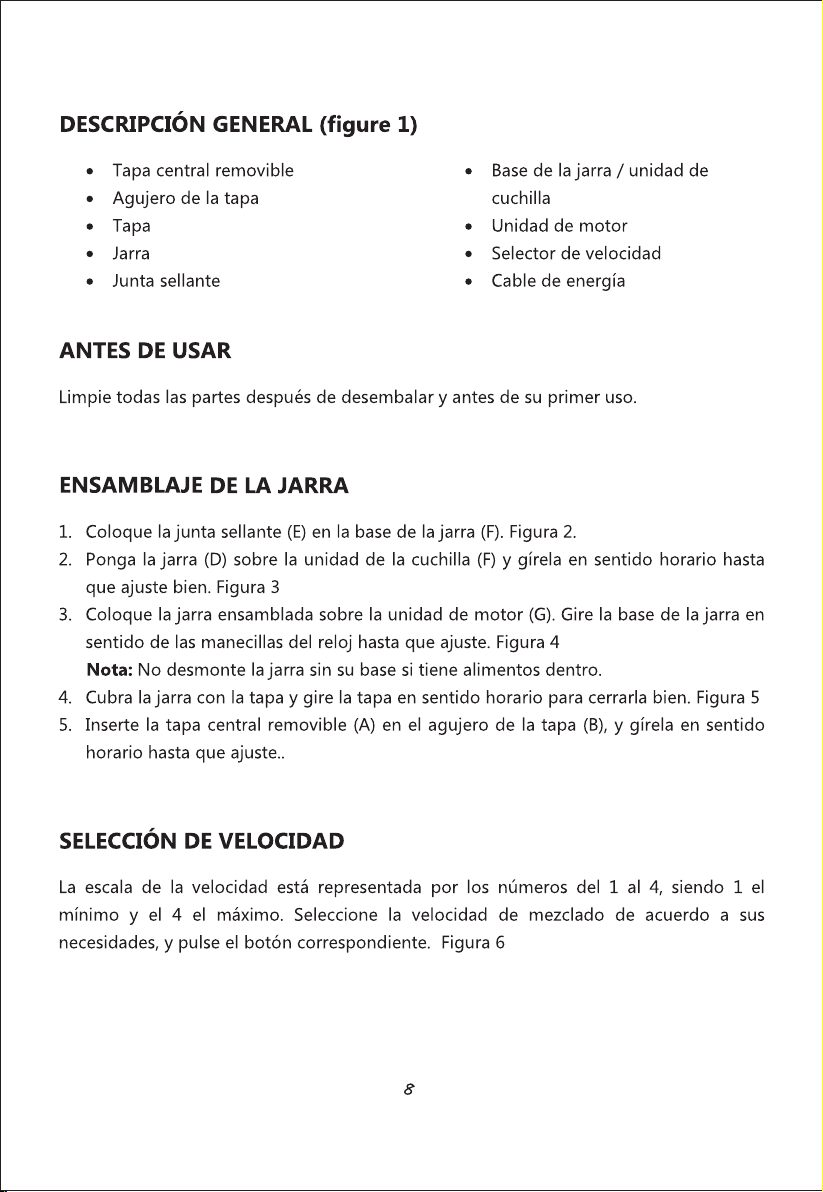 DESCRIPCIÓN GENERAL (figure 1)

• Tapa central removible
• Agujero de la tapa
• Tapa
• Jarra
• Junta sellante

• Base de la jarra / unidad de cuchilla
• Unidad de motor
• Selector de velocidad
• Cable de energía

ANTES DE USAR

Limpie todas las partes después de desembalar y antes de su primer uso.

ENSAMBLAJE DE LA JARRA

1. Coloque la junta sellante (E) en la base de la jarra (F). Figura 2.
2. Ponga la jarra (D) sobre la unidad de la cuchilla (F) y gírela en sentido horario hasta que ajuste bien. Figura 3
3. Coloque la jarra ensamblada sobre la unidad de motor (G). Gire la base de la jarra en sentido de las manecillas del reloj hasta que ajuste. Figura 4
Nota: No desmonte la jarra sin su base si tiene alimentos dentro.
4. Cubra la jarra con la tapa y gire la tapa en sentido horario para cerrarla bien. Figura 5
5. Inserte la tapa central removible (A) en el agujero de la tapa (B), y gírela en sentido horario hasta que ajuste..

SELECCIÓN DE VELOCIDAD

La escala de la velocidad está representada por los números del 1 al 4, siendo 1 el mínimo y el 4 el máximo. Seleccione la velocidad de mezclado de acuerdo a sus necesidades, y pulse el botón correspondiente. Figura 6

8